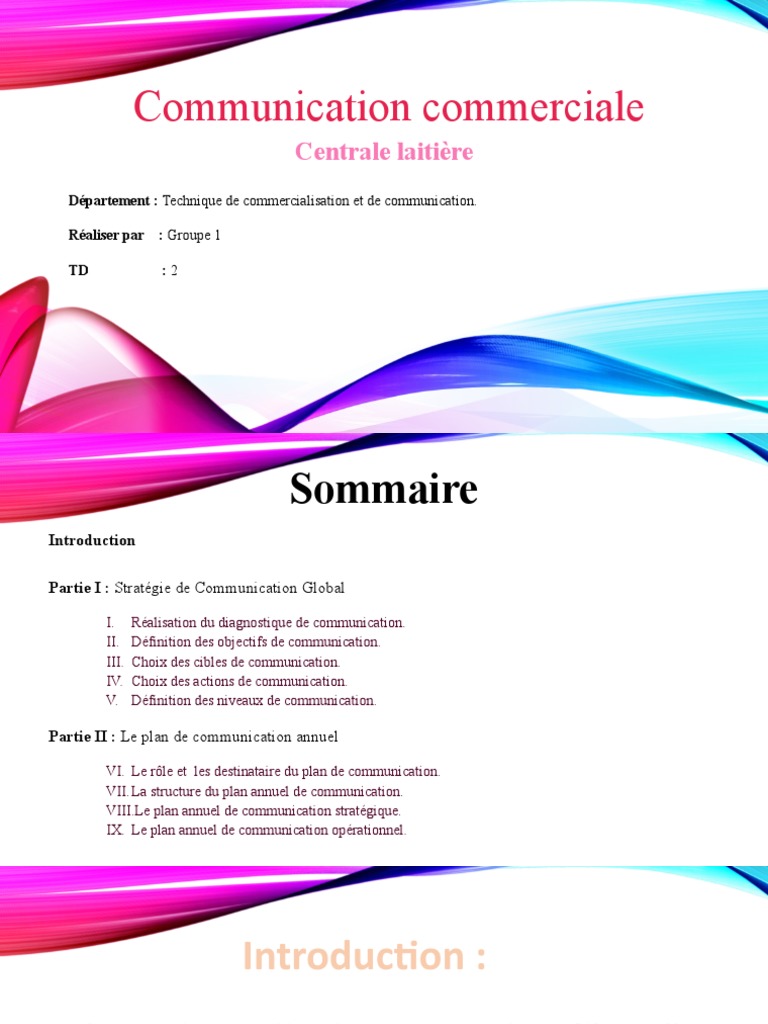 Communication commerciale

Centrale laitière

Département : Technique de commercialisation et de communication.

Réaliser par : Groupe 1

TD : 2

Sommaire

Introduction

Partie I : Stratégie de Communication Global

I. Réalisation du diagnostique de communication.
II. Définition des objectifs de communication.
III. Choix des cibles de communication.
IV. Choix des actions de communication.
V. Définition des niveaux de communication.

Partie II : Le plan de communication annuel

VI. Le rôle et les destinataire du plan de communication.
VII. La structure du plan annuel de communication.
VIII Le plan annuel de communication stratégique.
IX. Le plan annuel de communication opérationnel.

Introduction :